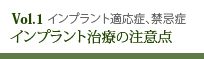 Vol.1 インプラント適応症、禁忌症
インプラント治療の注意点